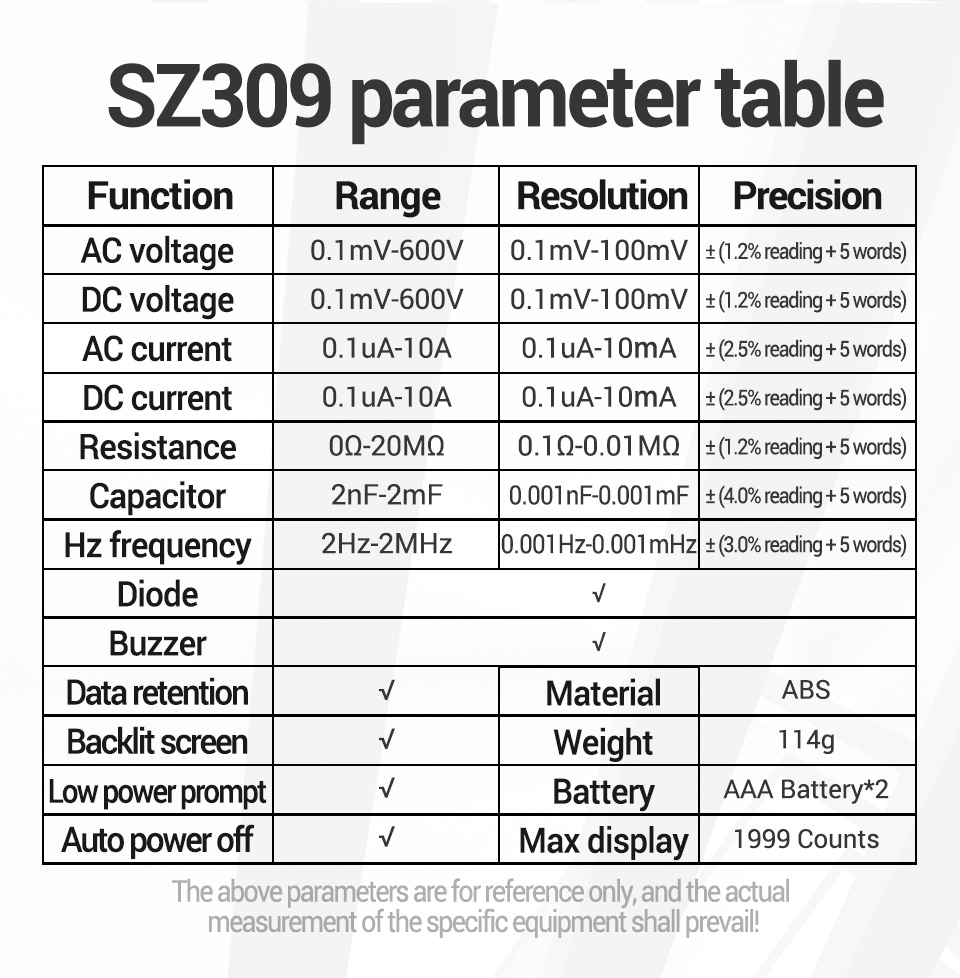 SZ309 parameter table

| Function | Range | Resolution | Precision |
|---|---|---|---|
| AC voltage | 0.1mV-600V | 0.1mV-100mV | ± (1.2% reading + 5 words) |
| DC voltage | 0.1mV-600V | 0.1mV-100mV | ± (1.2% reading + 5 words) |
| AC current | 0.1uA-10A | 0.1uA-10mA | ± (2.5% reading + 5 words) |
| DC current | 0.1uA-10A | 0.1uA-10mA | ± (2.5% reading + 5 words) |
| Resistance | 0Ω-20MΩ | 0.1Ω-0.01MΩ | ± (1.2% reading + 5 words) |
| Capacitor | 2nF-2mF | 0.001nF-0.001mF | ± (4.0% reading + 5 words) |
| Hz frequency | 2Hz-2MHz | 0.001Hz-0.001mHz | ± (3.0% reading + 5 words) |
| Diode | √ | | |
| Buzzer | √ | | |
| Data retention | √ | Material | ABS |
| Backlit screen | √ | Weight | 114g |
| Low power prompt | √ | Battery | AAA Battery*2 |
| Auto power off | √ | Max display | 1999 Counts |

The above parameters are for reference only, and the actual measurement of the specific equipment shall prevail!